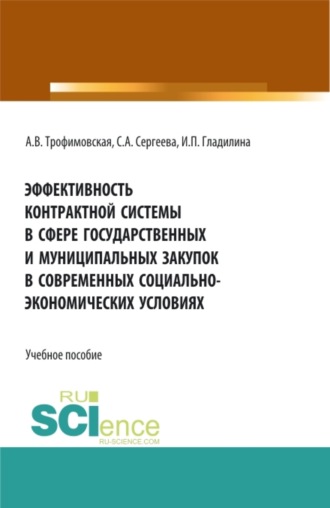 А.В. Трофимовская, С.А. Сергеева, И.П. Гладилина

ЭФФЕКТИВНОСТЬ КОНТРАКТНОЙ СИСТЕМЫ В СФЕРЕ ГОСУДАРСТВЕННЫХ И МУНИЦИПАЛЬНЫХ ЗАКУПОК В СОВРЕМЕННЫХ СОЦИАЛЬНО-ЭКОНОМИЧЕСКИХ УСЛОВИЯХ

Учебное пособие

RU SCIence
RU-SCIENCE.COM